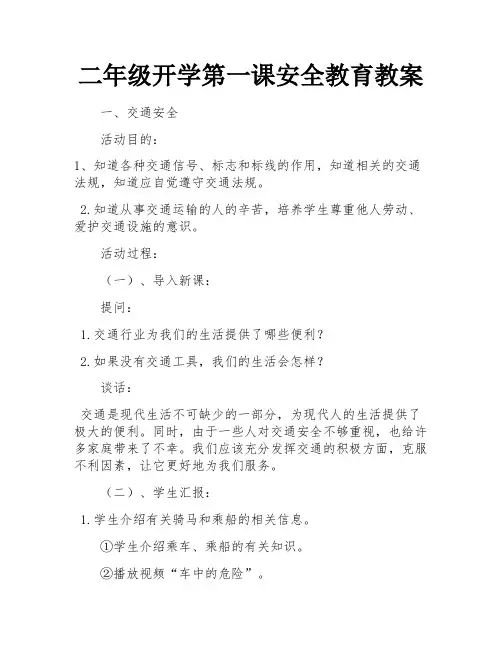 二年级开学第一课安全教育教案

一、交通安全

活动目的：

1、知道各种交通信号、标志和标线的作用，知道相关的交通法规，知道应自觉遵守交通法规。

2.知道从事交通运输的人的辛苦，培养学生尊重他人劳动、爱护交通设施的意识。

活动过程：

（一）、导入新课：

提问：

1.交通行业为我们的生活提供了哪些便利？

2.如果没有交通工具，我们的生活会怎样？

谈话：

交通是现代生活不可缺少的一部分，为现代人的生活提供了极大的便利。同时，由于一些人对交通安全不够重视，也给许多家庭带来了不幸。我们应该充分发挥交通的积极方面，克服不利因素，让它更好地为我们服务。

（二）、学生汇报：

1.学生介绍有关骑马和乘船的相关信息。

①学生介绍乘车、乘船的有关知识。

②播放视频“车中的危险”。